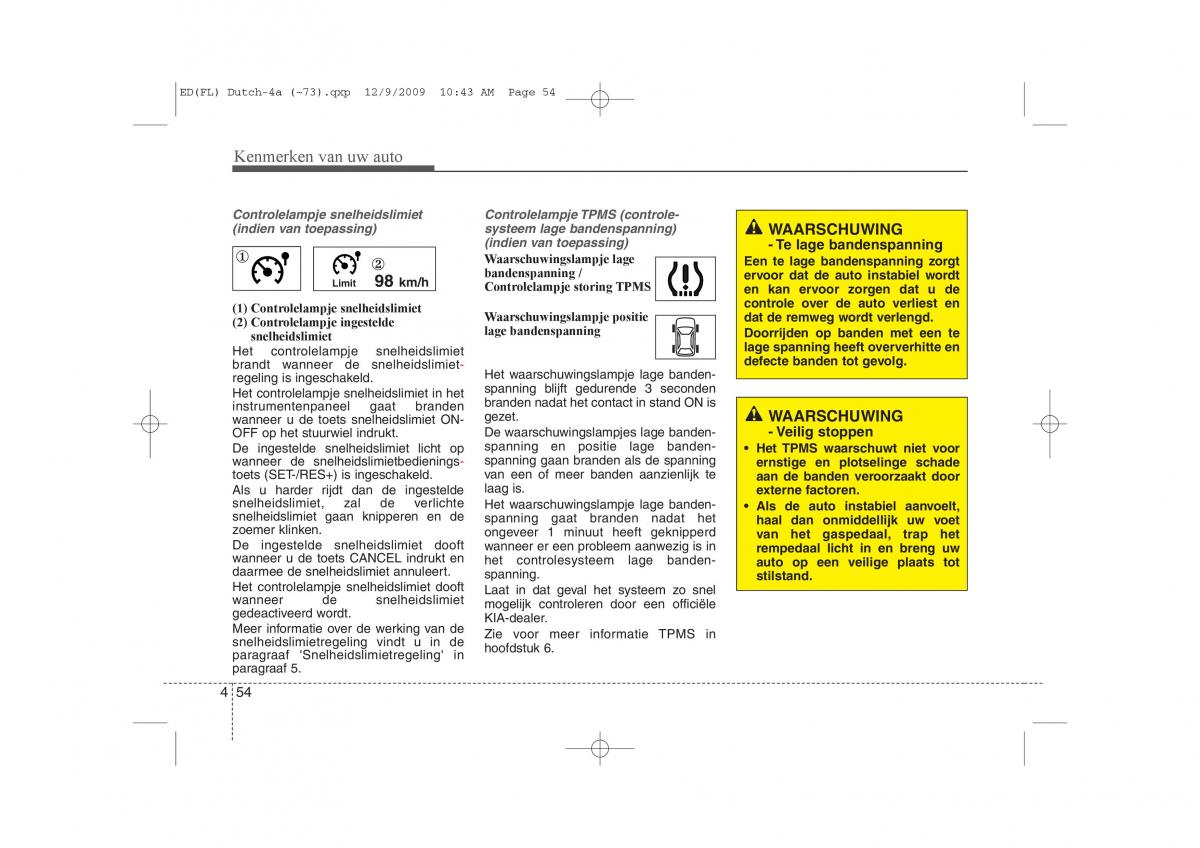 ED(FL) Dutch-4a (~73).qxp 12/9/2009 10:43 AM Page 54

Kenmerken van uw auto

Controlelampje snelheidslimiet (indien van toepassing)

①

②

Limit 98 km/h

(1) Controlelampje snelheidslimiet
(2) Controlelampje ingestelde snelheidslimiet

Het controlelampje snelheidslimiet brandt wanneer de snelheidslimietregeling is ingeschakeld.

Het controlelampje snelheidslimiet in het instrumentenpaneel gaat branden wanneer u de toets snelheidslimiet ON-OFF op het stuurwiel indrukt.

De ingestelde snelheidslimiet licht op wanneer de snelheidslimietbedieningstoets (SET-/RES+) is ingeschakeld.

Als u harder rijdt dan de ingestelde snelheidslimiet, zal de verlichte snelheidslimiet gaan knipperen en de zoemer klinken.

De ingestelde snelheidslimiet dooft wanneer u de toets CANCEL indrukt en daarmee de snelheidslimiet annuleert.

Het controlelampje snelheidslimiet dooft wanneer de snelheidslimiet gedeactiveerd wordt.

Meer informatie over de werking van de snelheidslimietregeling vindt u in de paragraaf 'Snelheidslimietregeling' in paragraaf 5.

Controlelampje TPMS (controlesysteem lage bandenspanning) (indien van toepassing)

Waarschuwingslampje lage bandenspanning / Controlelampje storing TPMS

Waarschuwingslampje positie lage bandenspanning

Het waarschuwingslampje lage bandenspanning blijft gedurende 3 seconden branden nadat het contact in stand ON is gezet.

De waarschuwingslampjes lage bandenspanning en positie lage bandenspanning gaan branden als de spanning van een of meer banden aanzienlijk te laag is.

Het waarschuwingslampje lage bandenspanning gaat branden nadat het ongeveer 1 minuut heeft geknipperd wanneer er een probleem aanwezig is in het controlesysteem lage bandenspanning.

Laat in dat geval het systeem zo snel mogelijk controleren door een officiële KIA-dealer.

Zie voor meer informatie TPMS in hoofdstuk 6.

WAARSCHUWING
- Te lage bandenspanning

Een te lage bandenspanning zorgt ervoor dat de auto instabiel wordt en kan ervoor zorgen dat u de controle over de auto verliest en dat de remweg wordt verlengd.

Doorrijden op banden met een te lage spanning heeft oververhitte en defecte banden tot gevolg.

WAARSCHUWING
- Veilig stoppen

• Het TPMS waarschuwt niet voor ernstige en plotselinge schade aan de banden veroorzaakt door externe factoren.
• Als de auto instabiel aanvoelt, haal dan onmiddellijk uw voet van het gaspedaal, trap het rempedaal licht in en breng uw auto op een veilige plaats tot stilstand.

4 54